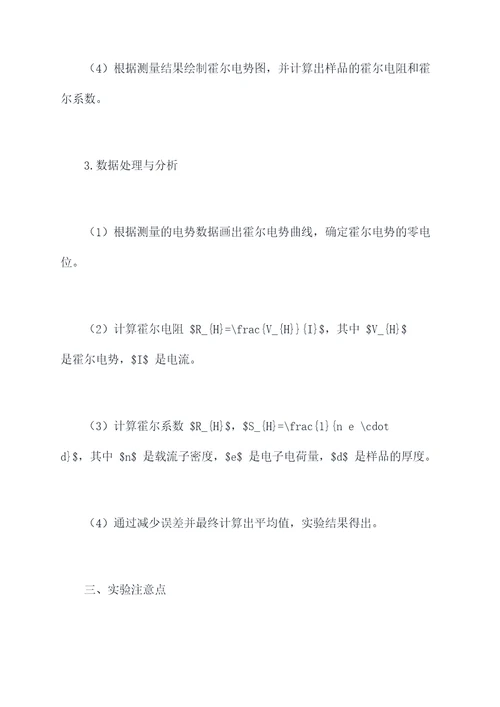 （4）根据测量结果绘制霍尔电势图，并计算出样品的霍尔电阻和霍尔系数。

3.数据处理与分析

（1）根据测量的电势数据画出霍尔电势曲线，确定霍尔电势的零电位。

（2）计算霍尔电阻 \$R_{H}=\frac{V_{H}}{I}\$，其中 \$V_{H}\$ 是霍尔电势，\$I\$ 是电流。

（3）计算霍尔系数 \$R_{H}\$，\$S_{H}=\frac{1}{n e \cdot d}\$，其中 \$n\$ 是载流子密度，\$e\$ 是电子电荷量，\$d\$ 是样品的厚度。

（4）通过减少误差并最终计算出平均值，实验结果得出。

三、实验注意点